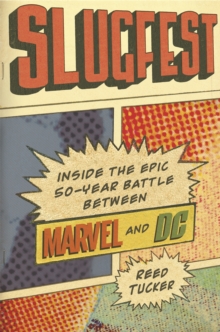 SLUGFEST

INSIDE THE EPIC 50-YEAR BATTLE BETWEEN

MARVEL AND DC

REED TUCKER